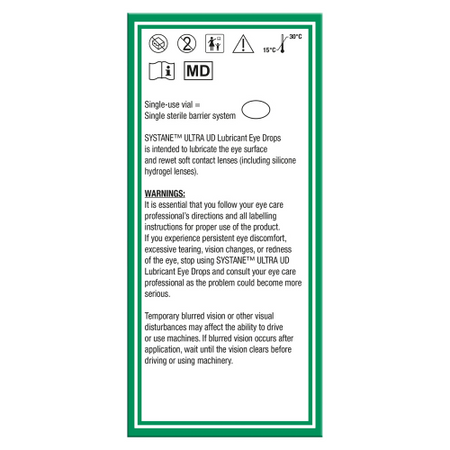 30°C
15°C

MD

Single-use vial =
Single sterile barrier system

SYSTANE™ ULTRA UD Lubricant Eye Drops is intended to lubricate the eye surface and rewet soft contact lenses (including silicone hydrogel lenses).

WARNINGS:
It is essential that you follow your eye care professional's directions and all labelling instructions for proper use of the product. If you experience persistent eye discomfort, excessive tearing, vision changes, or redness of the eye, stop using SYSTANE™ ULTRA UD Lubricant Eye Drops and consult your eye care professional as the problem could become more serious.

Temporary blurred vision or other visual disturbances may affect the ability to drive or use machines. If blurred vision occurs after application, wait until the vision clears before driving or using machinery.